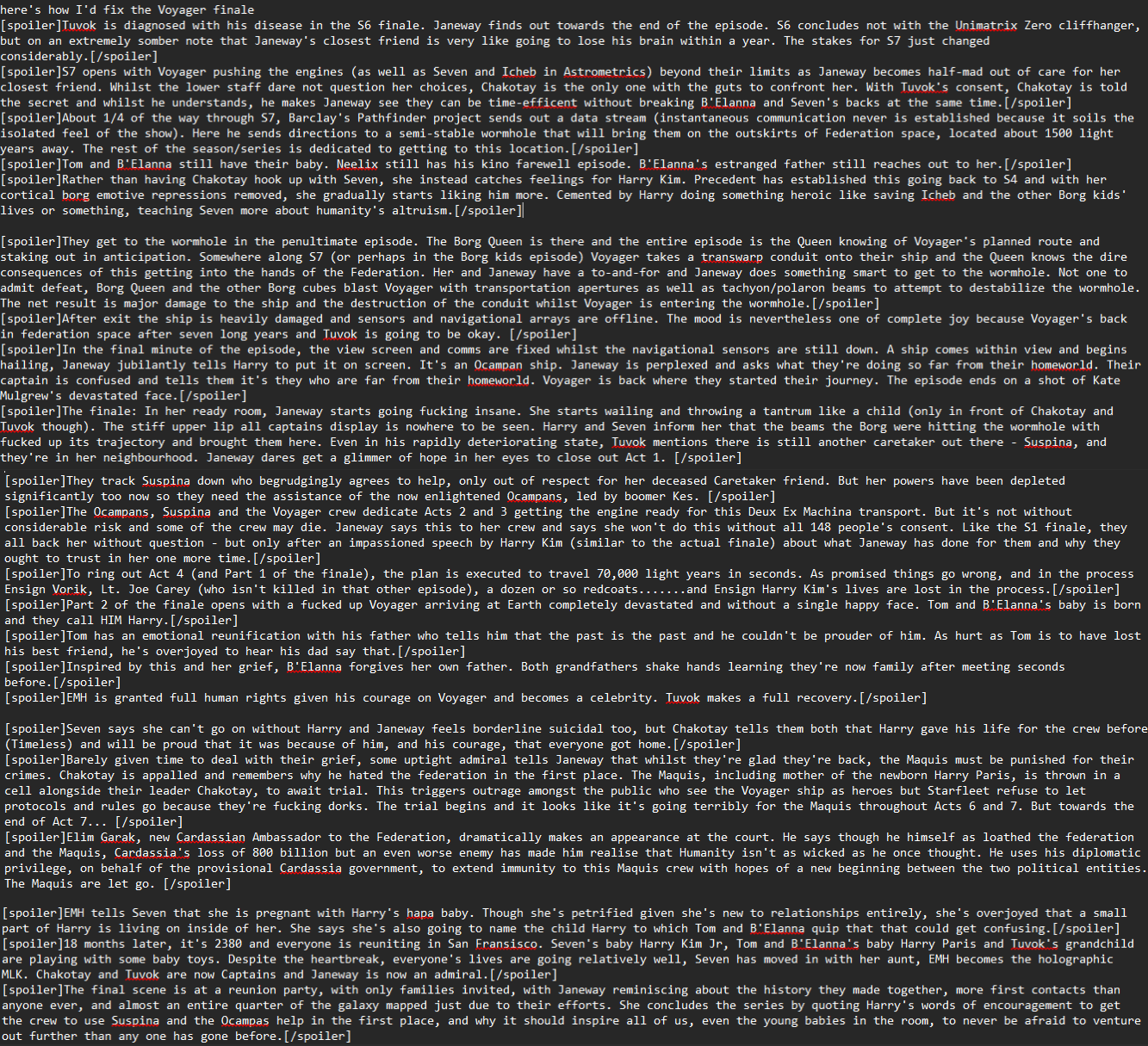 here's how I'd fix the Voyager finale
[spoiler]Tuvok is diagnosed with his disease in the S6 finale. Janeway finds out towards the end of the episode. S6 concludes not with the Unimatrix Zero cliffhanger, but on an extremely somber note that Janeway's closest friend is very like going to lose his brain within a year. The stakes for S7 just changed considerably.[/spoiler]
[spoiler]S7 opens with Voyager pushing the engines (as well as Seven and Icheb in Astrometrics) beyond their limits as Janeway becomes half-mad out of care for her closest friend. Whilst the lower staff dare not question her choices, Chakotay is the only one with the guts to confront her. With Tuvok's consent, Chakotay is told the secret and whilst he understands, he makes Janeway see they can be time-efficent without breaking B'Elanna and Seven's backs at the same time.[/spoiler]
[spoiler]About 1/4 of the way through S7, Barclay's Pathfinder project sends out a data stream (instantaneous communication never is established because it soils the isolated feel of the show). Here he sends directions to a semi-stable wormhole that will bring them on the outskirts of Federation space, located about 1500 light years away. The rest of the season/series is dedicated to getting to this location.[/spoiler]
[spoiler]Tom and B'Elanna still have their baby. Neelix still has his kino farewell episode. B'Elanna's estranged father still reaches out to her.[/spoiler]
[spoiler]Rather than having Chakotay hook up with Seven, she instead catches feelings for Harry Kim. Precedent has established this going back to S4 and with her cortical borg emotive repressions removed, she gradually starts liking him more. Cemented by Harry doing something heroic like saving Icheb and the other Borg kids' lives or something, teaching Seven more about humanity's altruism.[/spoiler]

[spoiler]They get to the wormhole in the penultimate episode. The Borg Queen is there and the entire episode is the Queen knowing of Voyager's planned route and staking out in anticipation. Somewhere along S7 (or perhaps in the Borg kids episode) Voyager takes a transwarp conduit onto their ship and the Queen knows the dire consequences of this getting into the hands of the Federation. Her and Janeway have a to-and-for and Janeway does something smart to get to the wormhole. Not one to admit defeat, Borg Queen and the other Borg cubes blast Voyager with transportation apertures as well as tachyon/polaron beams to attempt to destabilize the wormhole. The net result is major damage to the ship and the destruction of the conduit whilst Voyager is entering the wormhole.[/spoiler]
[spoiler]After exit the ship is heavily damaged and sensors and navigational arrays are offline. The mood is nevertheless one of complete joy because Voyager's back in federation space after seven long years and Tuvok is going to be okay. [/spoiler]
[spoiler]In the final minute of the episode, the view screen and comms are fixed whilst the navigational sensors are still down. A ship comes within view and begins hailing, Janeway jubilantly tells Harry to put it on screen. It's an Ocampan ship. Janeway is perplexed and asks what they're doing so far from their homeworld. Their captain is confused and tells them it's they who are far from their homeworld. Voyager is back where they started their journey. The episode ends on a shot of Kate Mulgrew's devastated face.[/spoiler]
[spoiler]The finale: In her ready room, Janeway starts going fucking insane. She starts wailing and throwing a tantrum like a child (only in front of Chakotay and Tuvok though). The stiff upper lip all captains display is nowhere to be seen. Harry and Seven inform her that the beams the Borg were hitting the wormhole with fucked up its trajectory and brought them here. Even in his rapidly deteriorating state, Tuvok mentions there is still another caretaker out there - Suspina, and they're in her neighbourhood. Janeway dares get a glimmer of hope in her eyes to close out Act 1. [/spoiler]
[spoiler]They track Suspina down who begrudgingly agrees to help, only out of respect for her deceased Caretaker friend. But her powers have been depleted significantly too now so they need the assistance of the now enlightened Ocampans, led by boomer Kes. [/spoiler]
[spoiler]The Ocampans, Suspina and the Voyager crew dedicate Acts 2 and 3 getting the engine ready for this Deux Ex Machina transport. But it's not without considerable risk and some of the crew may die. Janeway says this to her crew and says she won't do this without all 148 people's consent. Like the S1 finale, they all back her without question - but only after an impassioned speech by Harry Kim (similar to the actual finale) about what Janeway has done for them and why they ought to trust in her one more time.[/spoiler]
[spoiler]To ring out Act 4 (and Part 1 of the finale), the plan is executed to travel 70,000 light years in seconds. As promised things go wrong, and in the process Ensign Vorik, Lt. Joe Carey (who isn't killed in that other episode), a dozen or so redcoats.......and Ensign Harry Kim's lives are lost in the process.[/spoiler]
[spoiler]Part 2 of the finale opens with a fucked up Voyager arriving at Earth completely devastated and without a single happy face. Tom and B'Elanna's baby is born and they call HIM Harry.[/spoiler]
[spoiler]Tom has an emotional reunification with his father who tells him that the past is the past and he couldn't be prouder of him. As hurt as Tom is to have lost his best friend, he's overjoyed to hear his dad say that.[/spoiler]
[spoiler]Inspired by this and her grief, B'Elanna forgives her own father. Both grandfathers shake hands learning they're now family after meeting seconds before.[/spoiler]
[spoiler]EMH is granted full human rights given his courage on Voyager and becomes a celebrity. Tuvok makes a full recovery.[/spoiler]

[spoiler]Seven says she can't go on without Harry and Janeway feels borderline suicidal too, but Chakotay tells them both that Harry gave his life for the crew before (Timeless) and will be proud that it was because of him, and his courage, that everyone got home.[/spoiler]
[spoiler]Barely given time to deal with their grief, some uptight admiral tells Janeway that whilst they're glad they're back, the Maquis must be punished for their crimes. Chakotay is appalled and remembers why he hated the federation in the first place. The Maquis, including mother of the newborn Harry Paris, is thrown in a cell alongside their leader Chakotay, to await trial. This triggers outrage amongst the public who see the Voyager ship as heroes but Starfleet refuse to let protocols and rules go because they're fucking dorks. The trial begins and it looks like it's going terribly for the Maquis throughout Acts 6 and 7. But towards the end of Act 7... [/spoiler]
[spoiler]Elim Garak, new Cardassian Ambassador to the Federation, dramatically makes an appearance at the court. He says though he himself as loathed the federation and the Maquis, Cardassia's loss of 800 billion but an even worse enemy has made him realise that Humanity isn't as wicked as he once thought. He uses his diplomatic privilege, on behalf of the provisional Cardassia government, to extend immunity to this Maquis crew with hopes of a new beginning between the two political entities. The Maquis are let go. [/spoiler]

[spoiler]EMH tells Seven that she is pregnant with Harry's hapa baby. Though she's petrified given she's new to relationships entirely, she's overjoyed that a small part of Harry is living on inside of her. She says she's also going to name the child Harry to which Tom and B'Elanna quip that that could get confusing.[/spoiler]
[spoiler]18 months later, it's 2380 and everyone is reuniting in San Fransisco. Seven's baby Harry Kim Jr, Tom and B'Elanna's baby Harry Paris and Tuvok's grandchild are playing with some baby toys. Despite the heartbreak, everyone's lives are going relatively well, Seven has moved in with her aunt, EMH becomes the holographic MLK. Chakotay and Tuvok are now Captains and Janeway is now an admiral.[/spoiler]
[spoiler]The final scene is at a reunion party, with only families invited, with Janeway reminiscing about the history they made together, more first contacts than anyone ever, and almost an entire quarter of the galaxy mapped just due to their efforts. She concludes the series by quoting Harry's words of encouragement to get the crew to use Suspina and the Ocampas help in the first place, and why it should inspire all of us, even the young babies in the room, to never be afraid to venture out further than any one has gone before.[/spoiler]